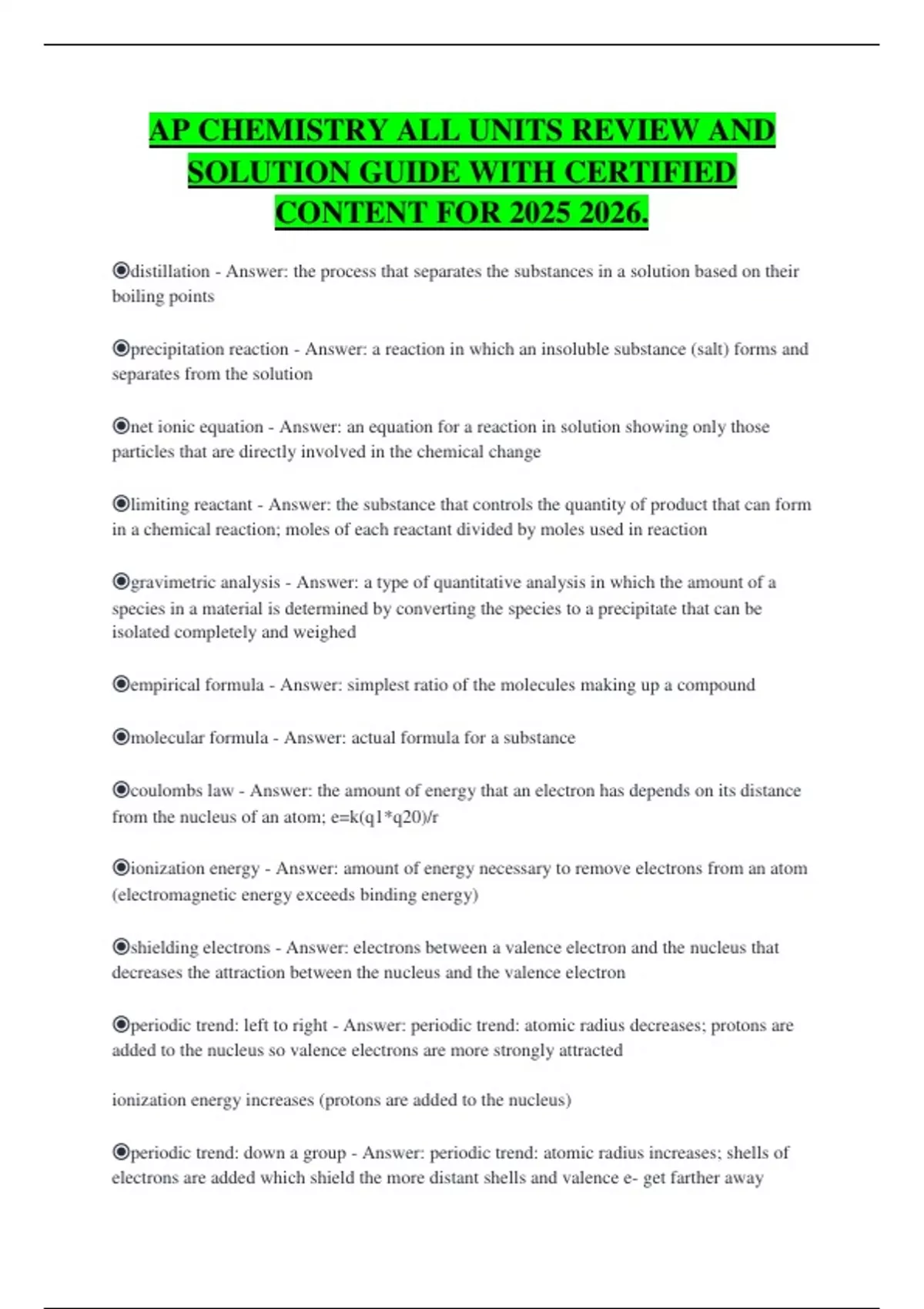 AP CHEMISTRY ALL UNITS REVIEW AND SOLUTION GUIDE WITH CERTIFIED CONTENT FOR 2025 2026.

◉distillation - Answer: the process that separates the substances in a solution based on their boiling points

◉precipitation reaction - Answer: a reaction in which an insoluble substance (salt) forms and separates from the solution

◉net ionic equation - Answer: an equation for a reaction in solution showing only those particles that are directly involved in the chemical change

◉limiting reactant - Answer: the substance that controls the quantity of product that can form in a chemical reaction; moles of each reactant divided by moles used in reaction

◉gravimetric analysis - Answer: a type of quantitative analysis in which the amount of a species in a material is determined by converting the species to a precipitate that can be isolated completely and weighed

◉empirical formula - Answer: simplest ratio of the molecules making up a compound

◉molecular formula - Answer: actual formula for a substance

◉coulombs law - Answer: the amount of energy that an electron has depends on its distance from the nucleus of an atom; e=k(q1*q20)/r

◉ionization energy - Answer: amount of energy necessary to remove electrons from an atom (electromagnetic energy exceeds binding energy)

◉shielding electrons - Answer: electrons between a valence electron and the nucleus that decreases the attraction between the nucleus and the valence electron

◉periodic trend: left to right - Answer: periodic trend: atomic radius decreases; protons are added to the nucleus so valence electrons are more strongly attracted

ionization energy increases (protons are added to the nucleus)

◉periodic trend: down a group - Answer: periodic trend: atomic radius increases; shells of electrons are added which shield the more distant shells and valence e- get farther away